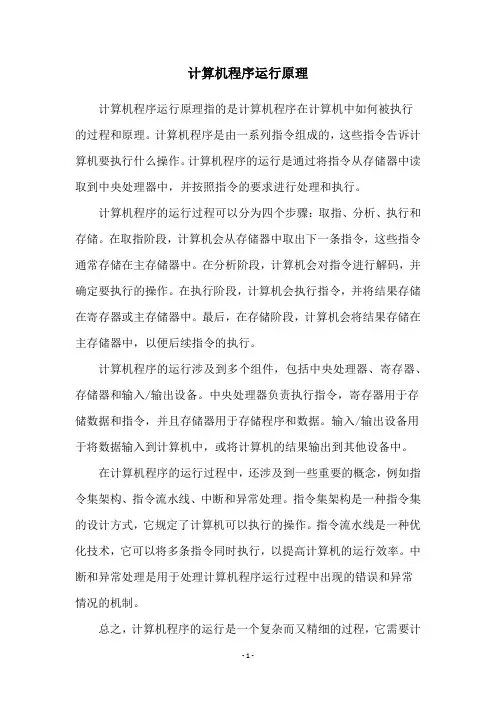 计算机程序运行原理

计算机程序运行原理指的是计算机程序在计算机中如何被执行的过程和原理。计算机程序是由一系列指令组成的，这些指令告诉计算机要执行什么操作。计算机程序的运行是通过将指令从存储器中读取到中央处理器中，并按照指令的要求进行处理和执行。

计算机程序的运行过程可以分为四个步骤：取指、分析、执行和存储。在取指阶段，计算机会从存储器中取出下一条指令，这些指令通常存储在主存储器中。在分析阶段，计算机会对指令进行解码，并确定要执行的操作。在执行阶段，计算机会执行指令，并将结果存储在寄存器或主存储器中。最后，在存储阶段，计算机会将结果存储在主存储器中，以便后续指令的执行。

计算机程序的运行涉及到多个组件，包括中央处理器、寄存器、存储器和输入/输出设备。中央处理器负责执行指令，寄存器用于存储数据和指令，并且存储器用于存储程序和数据。输入/输出设备用于将数据输入到计算机中，或将计算机的结果输出到其他设备中。

在计算机程序的运行过程中，还涉及到一些重要的概念，例如指令集架构、指令流水线、中断和异常处理。指令集架构是一种指令集的设计方式，它规定了计算机可以执行的操作。指令流水线是一种优化技术，它可以将多条指令同时执行，以提高计算机的运行效率。中断和异常处理是用于处理计算机程序运行过程中出现的错误和异常情况的机制。

总之，计算机程序的运行是一个复杂而又精细的过程，它需要计

- 1 -